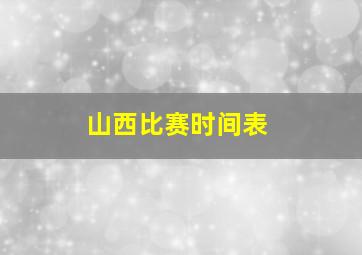 山西比赛时间表